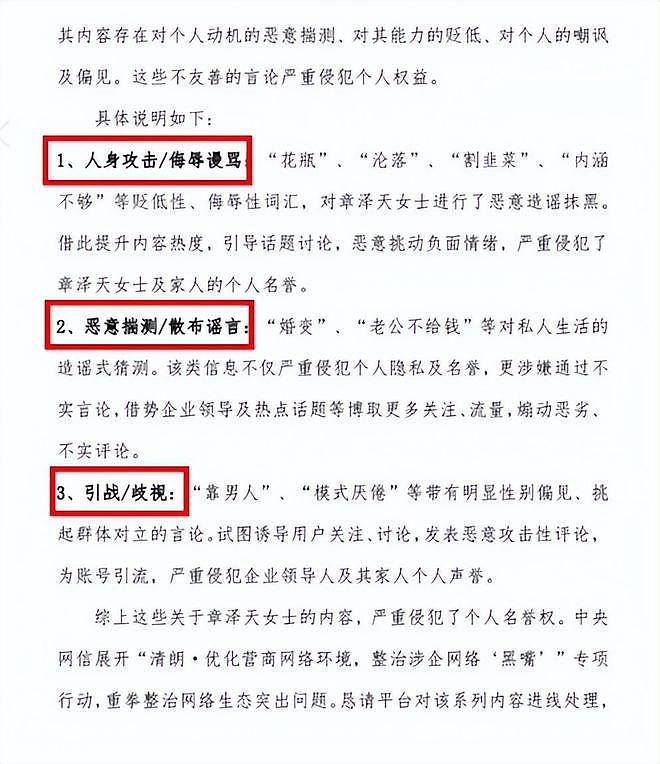 其内容存在对个人动机的恶意揣测、对其能力的贬低、对个人的嘲讽及偏见。这些不友善的言论严重侵犯个人权益。

具体说明如下：

1、人身攻击/侮辱谩骂：“花瓶”、“沦落”、“割韭菜”、“内涵不够”等贬低性、侮辱性词汇，对章泽天女士进行了恶意造谣抹黑。借此提升内容热度，引导话题讨论，恶意挑动负面情绪，严重侵犯了章泽天女士及家人的个人名誉。

2、恶意揣测/散布谣言：“婚变”、“老公不给钱”等对私人生活的造谣式猜测。该类信息不仅严重侵犯个人隐私及名誉，更涉嫌通过不实言论，借势企业领导及热点话题等博取更多关注、流量，煽动恶劣、不实评论。

3、引战/歧视：“靠男人”、“模式厌倦”等带有明显性别偏见、挑起群体对立的言论。试图诱导用户关注、讨论，发表恶意攻击性评论，为账号引流，严重侵犯企业领导人及其家人个人声誉。

综上这些关于章泽天女士的内容，严重侵犯了个人名誉权。中央网信展开“清朗·优化营商网络环境，整治涉企网络‘黑嘴’”专项行动，重拳整治网络生态突出问题。恳请平台对该系列内容进线处理，